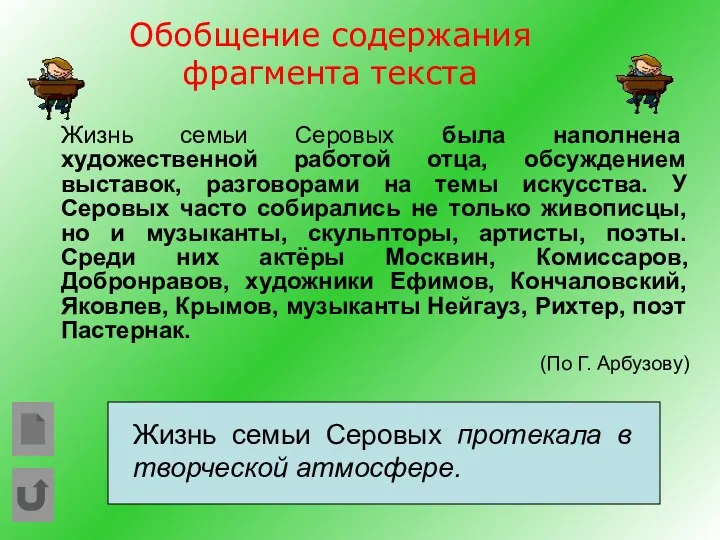 Обобщение содержания фрагмента текста

Жизнь семьи Серовых была наполнена художественной работой отца, обсуждением выставок, разговорами на темы искусства. У Серовых часто собирались не только живописцы, но и музыканты, скульпторы, артисты, поэты. Среди них актёры Москвин, Комиссаров, Добронравов, художники Ефимов, Кончаловский, Яковлев, Крымов, музыканты Нейгауз, Рихтер, поэт Пастернак.

(По Г. Арбузову)

Жизнь семьи Серовых протекала в творческой атмосфере.